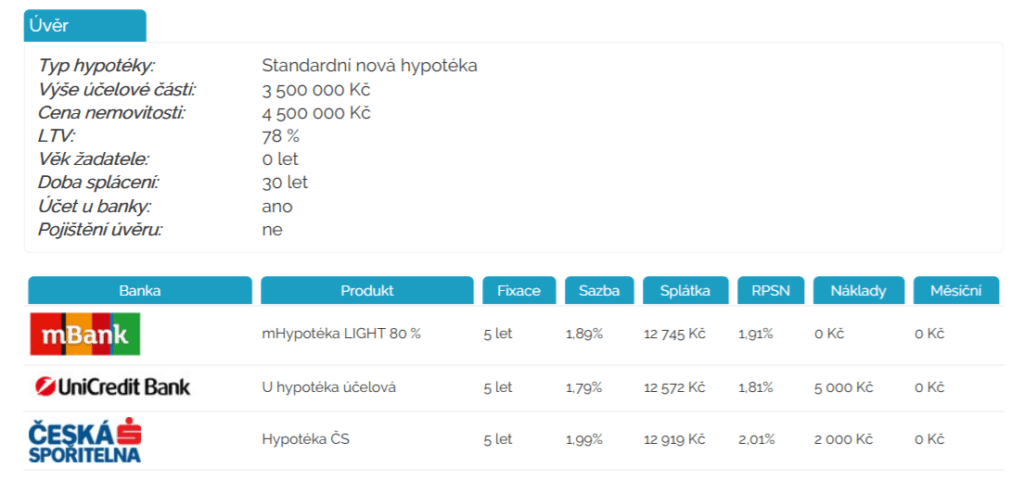 Úvěr

Typ hypotéky: Standardní nová hypotéka
Výše účelové části: 3 500 000 Kč
Cena nemovitosti: 4 500 000 Kč
LTV: 78 %
Věk žadatele: 0 let
Doba splácení: 30 let
Účet u banky: ano
Pojištění úvěru: ne

| Banka | Produkt | Fixace | Sazba | Splátka | RPSN | Náklady | Měsíční |
|---|---|---|---|---|---|---|---|
| mBank | mHypotéka LIGHT 80 % | 5 let | 1,89% | 12 745 Kč | 1,91% | 0 Kč | 0 Kč |
| UniCredit Bank | U hypotéka účelová | 5 let | 1,79% | 12 572 Kč | 1,81% | 5 000 Kč | 0 Kč |
| ČESKÁ SPOŘITELNA | Hypotéka ČS | 5 let | 1,99% | 12 919 Kč | 2,01% | 2 000 Kč | 0 Kč |